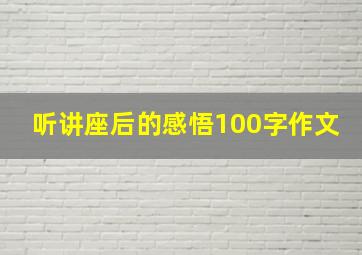 听讲座后的感悟100字作文